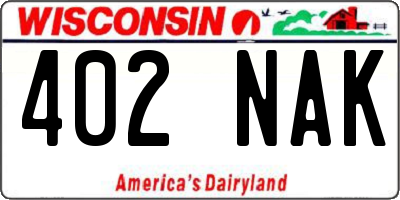 WISCONSIN

402 NAK

America's Dairyland